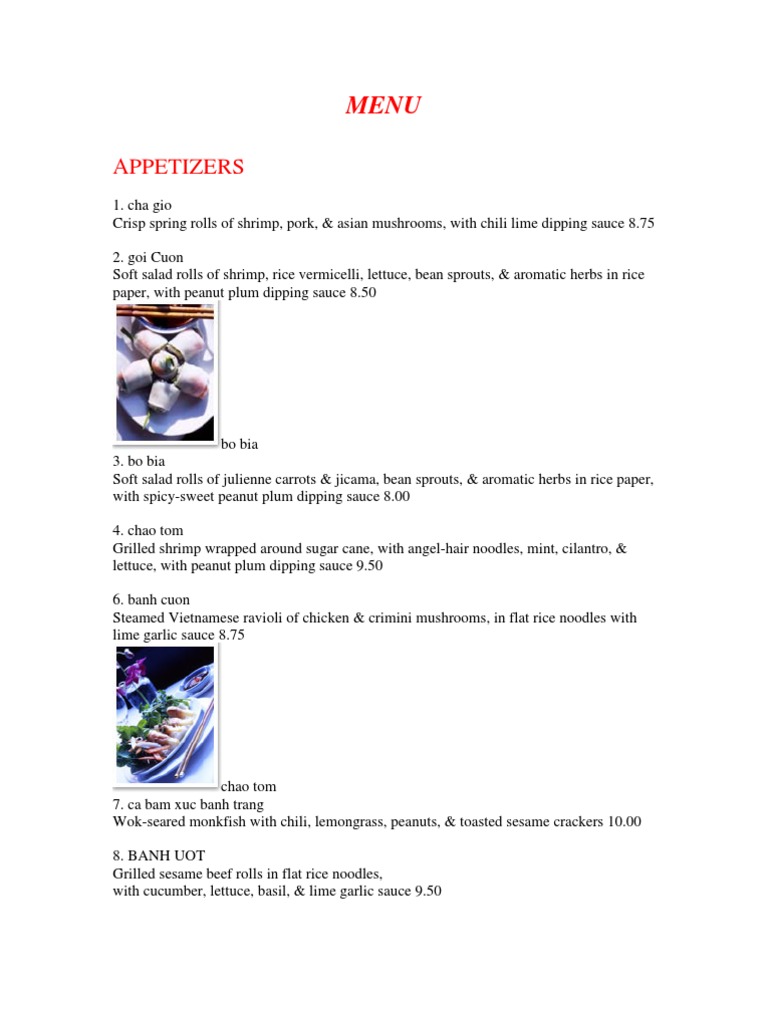 MENU

APPETIZERS

1. cha gio
Crisp spring rolls of shrimp, pork, & asian mushrooms, with chili lime dipping sauce 8.75

2. goi Cuon
Soft salad rolls of shrimp, rice vermicelli, lettuce, bean sprouts, & aromatic herbs in rice paper, with peanut plum dipping sauce 8.50

bo bia
3. bo bia
Soft salad rolls of julienne carrots & jicama, bean sprouts, & aromatic herbs in rice paper, with spicy-sweet peanut plum dipping sauce 8.00

4. chao tom
Grilled shrimp wrapped around sugar cane, with angel-hair noodles, mint, cilantro, & lettuce, with peanut plum dipping sauce 9.50

6. banh cuon
Steamed Vietnamese ravioli of chicken & crimini mushrooms, in flat rice noodles with lime garlic sauce 8.75

chao tom
7. ca bam xuc banh trang
Wok-seared monkfish with chili, lemongrass, peanuts, & toasted sesame crackers 10.00

8. BANH UOT
Grilled sesame beef rolls in flat rice noodles,
with cucumber, lettuce, basil, & lime garlic sauce 9.50